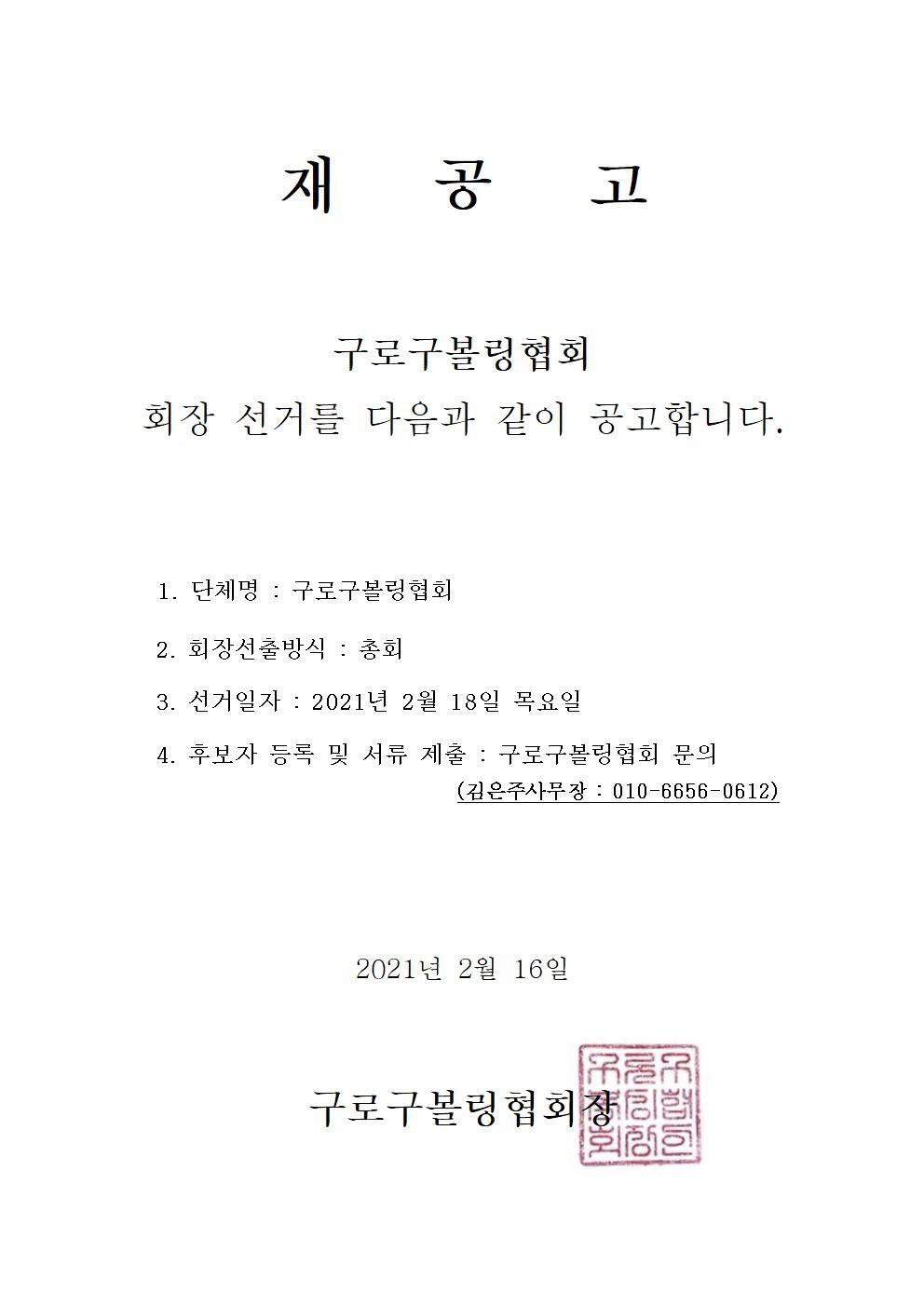 재 공 고

구로구볼링협회
회장 선거를 다음과 같이 공고합니다.

1. 단체명 : 구로구볼링협회

2. 회장선출방식 : 총회

3. 선거일자 : 2021년 2월 18일 목요일

4. 후보자 등록 및 서류 제출 : 구로구볼링협회 문의
(김은주사무장 : 010-6656-0612)

2021년 2월 16일

구로구볼링협회장